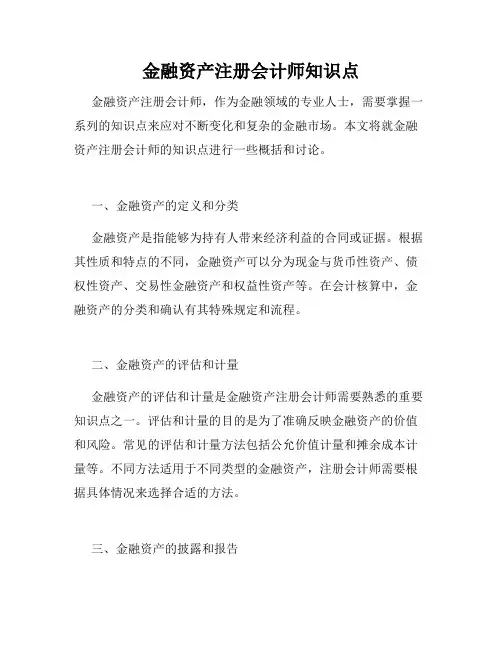 金融资产注册会计师知识点

金融资产注册会计师，作为金融领域的专业人士，需要掌握一系列的知识点来应对不断变化和复杂的金融市场。本文将就金融资产注册会计师的知识点进行一些概括和讨论。

一、金融资产的定义和分类

金融资产是指能够为持有人带来经济利益的合同或证据。根据其性质和特点的不同，金融资产可以分为现金与货币性资产、债权性资产、交易性金融资产和权益性资产等。在会计核算中，金融资产的分类和确认有其特殊规定和流程。

二、金融资产的评估和计量

金融资产的评估和计量是金融资产注册会计师需要熟悉的重要知识点之一。评估和计量的目的是为了准确反映金融资产的价值和风险。常见的评估和计量方法包括公允价值计量和摊余成本计量等。不同方法适用于不同类型的金融资产，注册会计师需要根据具体情况来选择合适的方法。

三、金融资产的披露和报告